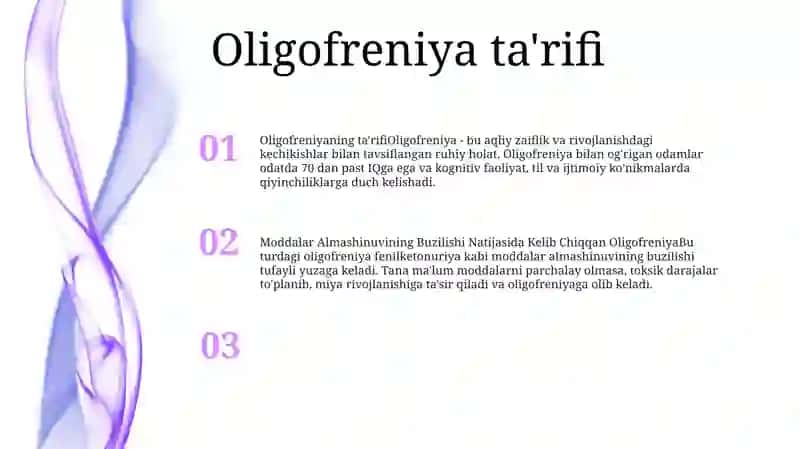 Oligofreniya ta'rifi

01

Oligofreniyaning ta'rifiOligofreniya - bu aqliy zaiflik va rivojlanishdagi kechikishlar bilan tavsiflangan ruhiy holat. Oligofreniya bilan og'rigan odamlar odatda 70 dan past IQga ega va kognitiv faoliyat, til va ijtimoiy ko'nikmalarda qiyinchiliklarga duch kelishadi.

02

Moddalar Almashinuvining Buzilishi Natijasida Kelib Chiqqan OligofreniyaBu turdagi oligofreniya fenilketonuriya kabi moddalar almashinuvining buzilishi tufayli yuzaga keladi. Tana ma'lum moddalarni parchalay olmasa, toksik darajalar to'planib, miya rivojlanishiga ta'sir qiladi va oligofreniyaga olib keladi.

03